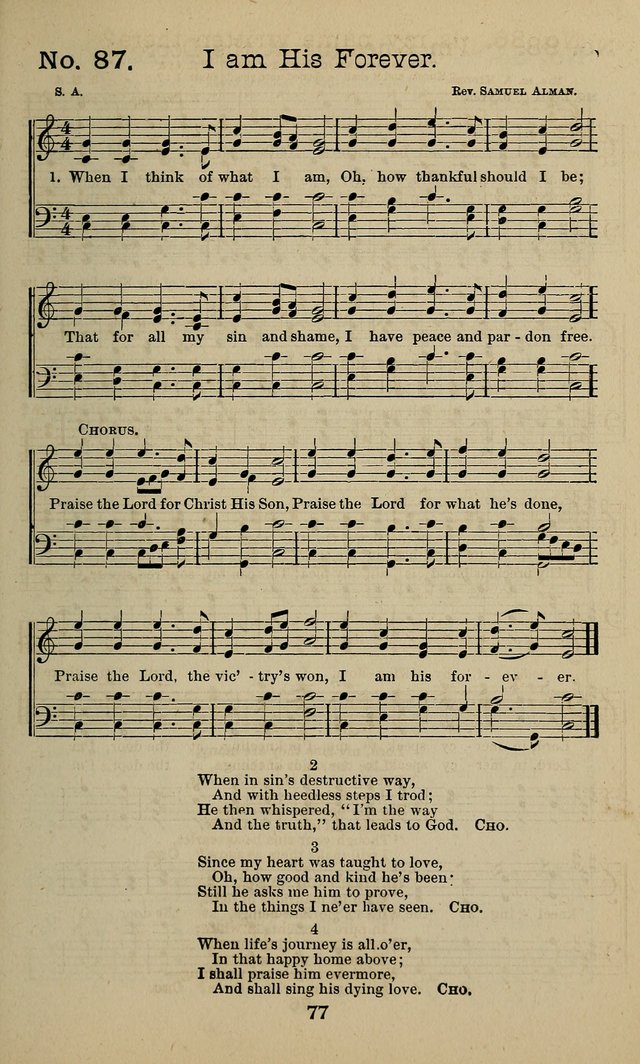 No. 87. I am His Forever.

S. A. Rev. Samuel Alman.

1. When I think of what I am, Oh, how thankful should I be;

That for all my sin and shame, I have peace and par - don free.

Chorus.

Praise the Lord for Christ His Son, Praise the Lord for what he's done,

Praise the Lord, the vic' - try's won, I am his for - ev - er.

2
When in sin's destructive way,
And with heedless steps I trod;
He then whispered, "I'm the way
And the truth," that leads to God. Cho.

3
Since my heart was taught to love,
Oh, how good and kind he's been·
Still he asks me him to prove,
In the things I ne'er have seen. Cho.

4
When life's journey is all.o'er,
In that happy home above;
I shall praise him evermore,
And shall sing his dying love. Cho.

77